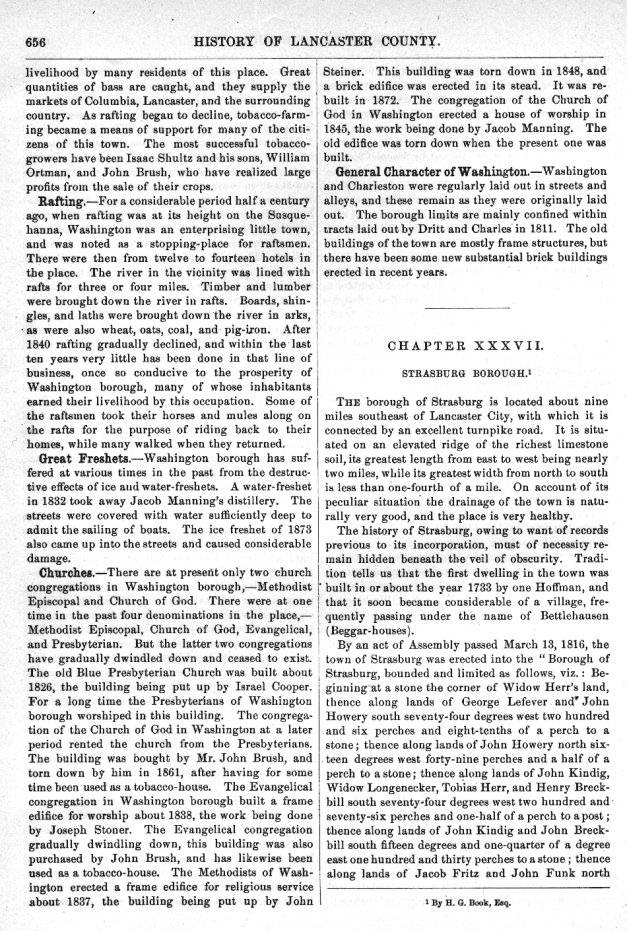 656 HISTORY OF LANCASTER COUNTY.

livelihood by many residents of this place. Great quantities of bass are caught, and they supply the markets of Columbia, Lancaster, and the surrounding country. As rafting began to decline, tobacco-farming became a means of support for many of the citizens of this town. The most successful tobacco-growers have been Isaac Shultz and his sons, William Ortman, and John Brush, who have realized large profits from the sale of their crops.

Rafting.—For a considerable period half a century ago, when rafting was at its height on the Susquehanna, Washington was an enterprising little town, and was noted as a stopping-place for raftsmen. There were then from twelve to fourteen hotels in the place. The river in the vicinity was lined with rafts for three or four miles. Timber and lumber were brought down the river in rafts. Boards, shingles, and laths were brought down the river in arks, as were also wheat, oats, coal, and pig-iron. After 1840 rafting gradually declined, and within the last ten years very little has been done in that line of business, once so conducive to the prosperity of Washington borough, many of whose inhabitants earned their livelihood by this occupation. Some of the raftsmen took their horses and mules along on the rafts for the purpose of riding back to their homes, while many walked when they returned.

Great Freshets.—Washington borough has suffered at various times in the past from the destructive effects of ice and water-freshets. A water-freshet in 1832 took away Jacob Manning's distillery. The streets were covered with water sufficiently deep to admit the sailing of boats. The ice freshet of 1873 also came up into the streets and caused considerable damage.

Churches.—There are at present only two church congregations in Washington borough,—Methodist Episcopal and Church of God. There were at one time in the past four denominations in the place,—Methodist Episcopal, Church of God, Evangelical, and Presbyterian. But the latter two congregations have gradually dwindled down and ceased to exist. The old Blue Presbyterian Church was built about 1826, the building being put up by Israel Cooper. For a long time the Presbyterians of Washington borough worshiped in this building. The congregation of the Church of God in Washington at a later period rented the church from the Presbyterians. The building was bought by Mr. John Brush, and torn down by him in 1861, after having for some time been used as a tobacco-house. The Evangelical congregation in Washington borough built a frame edifice for worship about 1838, the work being done by Joseph Stoner. The Evangelical congregation gradually dwindling down, this building was also purchased by John Brush, and has likewise been used as a tobacco-house. The Methodists of Washington erected a frame edifice for religious service about 1837, the building being put up by John Steiner. This building was torn down in 1848, and a brick edifice was erected in its stead. It was rebuilt in 1872. The congregation of the Church of God in Washington erected a house of worship in 1845, the work being done by Jacob Manning. The old edifice was torn down when the present one was built.

General Character of Washington.—Washington and Charleston were regularly laid out in streets and alleys, and these remain as they were originally laid out. The borough limits are mainly confined within tracts laid out by Dritt and Charles in 1811. The old buildings of the town are mostly frame structures, but there have been some new substantial brick buildings erected in recent years.

CHAPTER XXXVII.

STRASBURG BOROUGH.¹

THE borough of Strasburg is located about nine miles southeast of Lancaster City, with which it is connected by an excellent turnpike road. It is situated on an elevated ridge of the richest limestone soil, its greatest length from east to west being nearly two miles, while its greatest width from north to south is less than one-fourth of a mile. On account of its peculiar situation the drainage of the town is naturally very good, and the place is very healthy.

The history of Strasburg, owing to want of records previous to its incorporation, must of necessity remain hidden beneath the veil of obscurity. Tradition tells us that the first dwelling in the town was built in or about the year 1733 by one Hoffman, and that it soon became considerable of a village, frequently passing under the name of Bettlehausen (Beggar-houses).

By an act of Assembly passed March 13, 1816, the town of Strasburg was erected into the "Borough of Strasburg, bounded and limited as follows, viz.: Beginning at a stone the corner of Widow Herr's land, thence along lands of George Lefever and John Howery south seventy-four degrees west two hundred and six perches and eight-tenths of a perch to a stone; thence along lands of John Howery north sixteen degrees west forty-nine perches and a half of a perch to a stone; thence along lands of John Kindig, Widow Longenecker, Tobias Herr, and Henry Breckbill south seventy-four degrees west two hundred and seventy-six perches and one-half of a perch to a post; thence along lands of John Kindig and John Breckbill south fifteen degrees and one-quarter of a degree east one hundred and thirty perches to a stone; thence along lands of Jacob Fritz and John Funk north

¹ By H. G. Book, Esq.